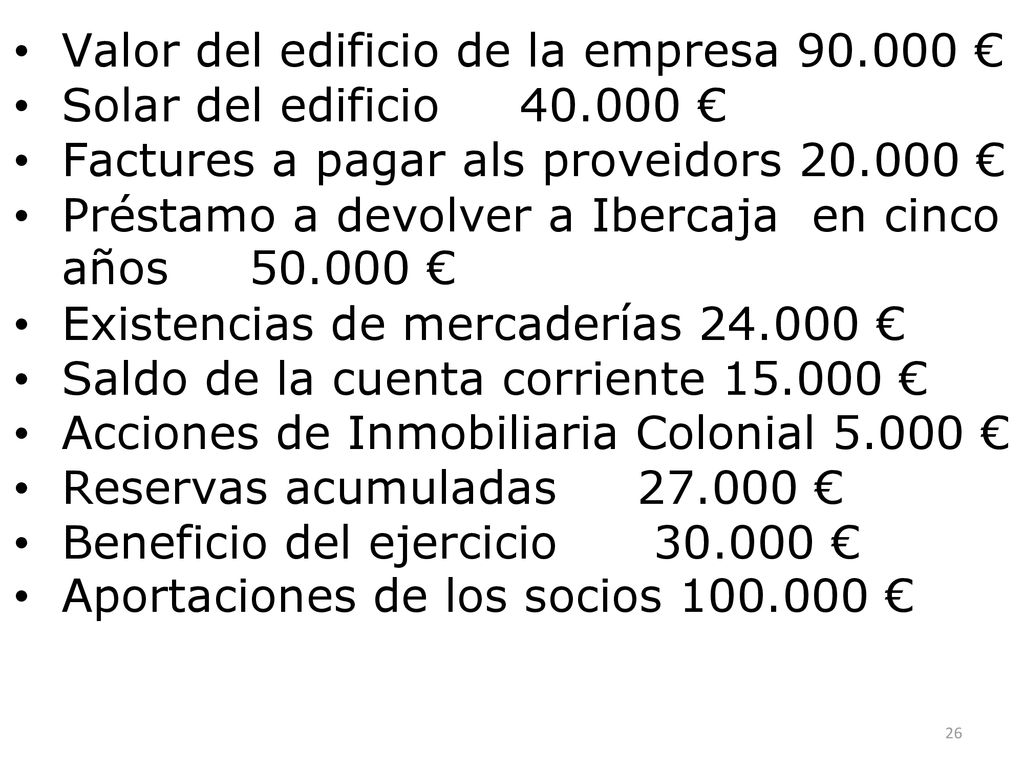 • Valor del edificio de la empresa 90.000 €
• Solar del edificio 40.000 €
• Factures a pagar als proveidors 20.000 €
• Préstamo a devolver a Ibercaja en cinco años 50.000 €
• Existencias de mercaderías 24.000 €
• Saldo de la cuenta corriente 15.000 €
• Acciones de Inmobiliaria Colonial 5.000 €
• Reservas acumuladas 27.000 €
• Beneficio del ejercicio 30.000 €
• Aportaciones de los socios 100.000 €

26